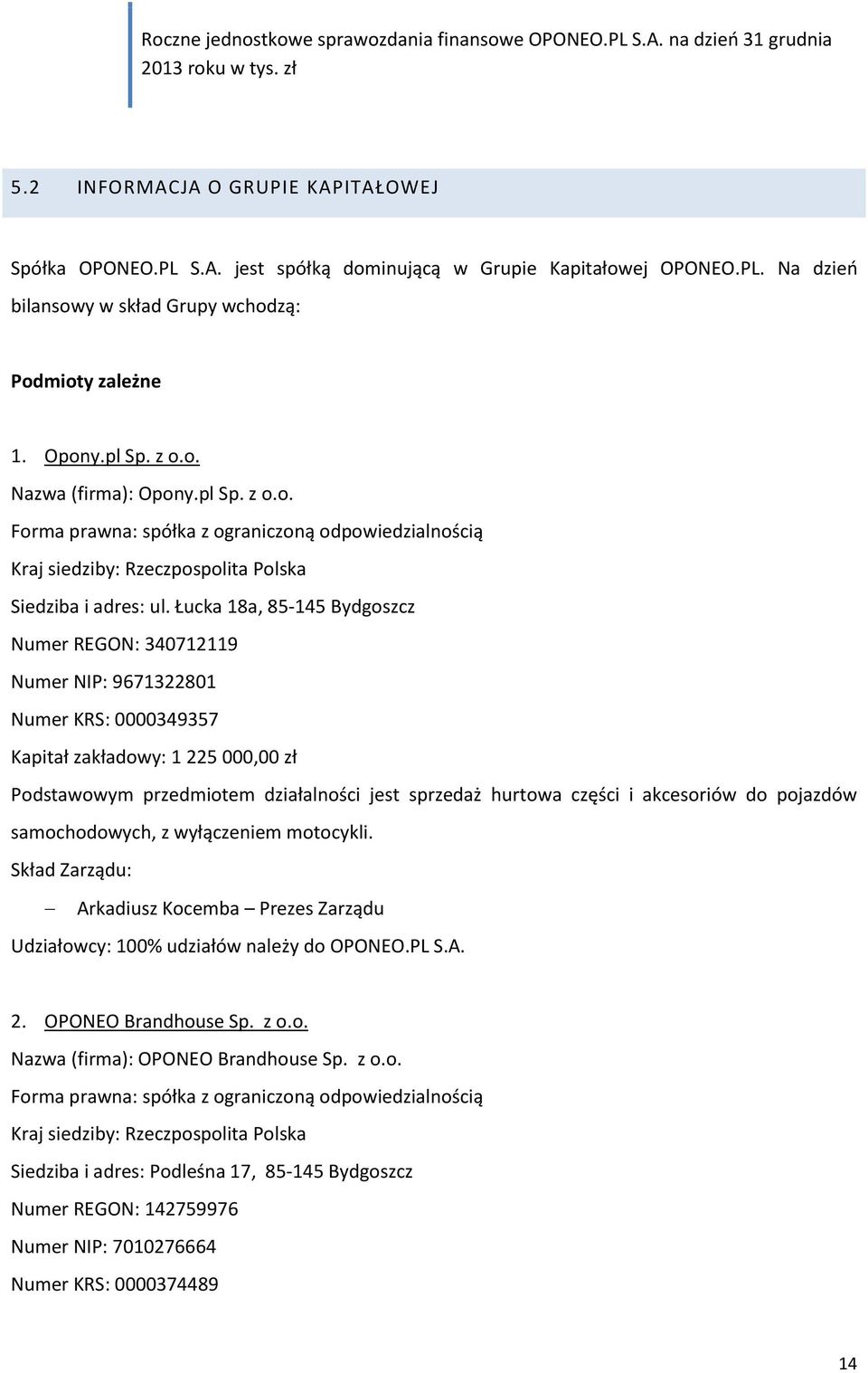 Roczne jednostkowe sprawozdania finansowe OPONEO.PL S.A. na dzień 31 grudnia 2013 roku w tys. zł

5.2 INFORMACJA O GRUPIE KAPITAŁOWEJ

Spółka OPONEO.PL S.A. jest spółką dominującą w Grupie Kapitałowej OPONEO.PL. Na dzień bilansowy w skład Grupy wchodzą:

Podmioty zależne

1. Opony.pl Sp. z o.o.
Nazwa (firma): Opony.pl Sp. z o.o.
Forma prawna: spółka z ograniczoną odpowiedzialnością
Kraj siedziby: Rzeczpospolita Polska
Siedziba i adres: ul. Łucka 18a, 85-145 Bydgoszcz
Numer REGON: 340712119
Numer NIP: 9671322801
Numer KRS: 0000349357
Kapitał zakładowy: 1 225 000,00 zł
Podstawowym przedmiotem działalności jest sprzedaż hurtowa części i akcesoriów do pojazdów samochodowych, z wyłączeniem motocykli.
Skład Zarządu:
– Arkadiusz Kocemba – Prezes Zarządu
Udziałowcy: 100% udziałów należy do OPONEO.PL S.A.

2. OPONEO Brandhouse Sp. z o.o.
Nazwa (firma): OPONEO Brandhouse Sp. z o.o.
Forma prawna: spółka z ograniczoną odpowiedzialnością
Kraj siedziby: Rzeczpospolita Polska
Siedziba i adres: Podleśna 17, 85-145 Bydgoszcz
Numer REGON: 142759976
Numer NIP: 7010276664
Numer KRS: 0000374489

14